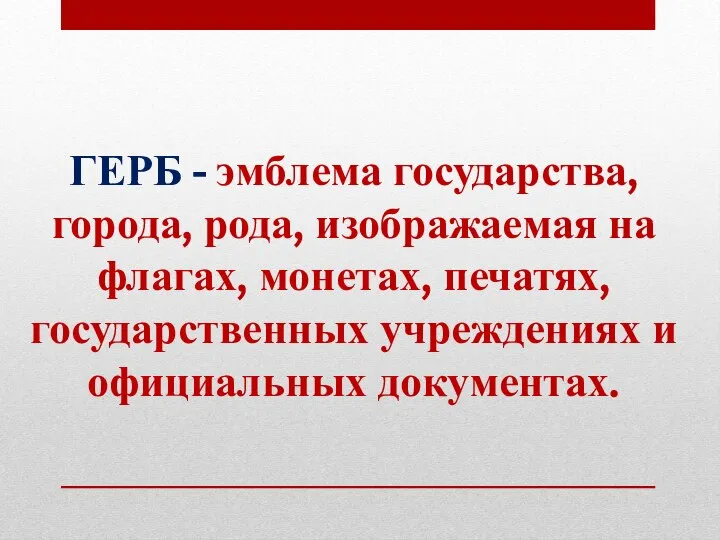 ГЕРБ - эмблема государства, города, рода, изображаемая на флагах, монетах, печатях, государственных учреждениях и официальных документах.